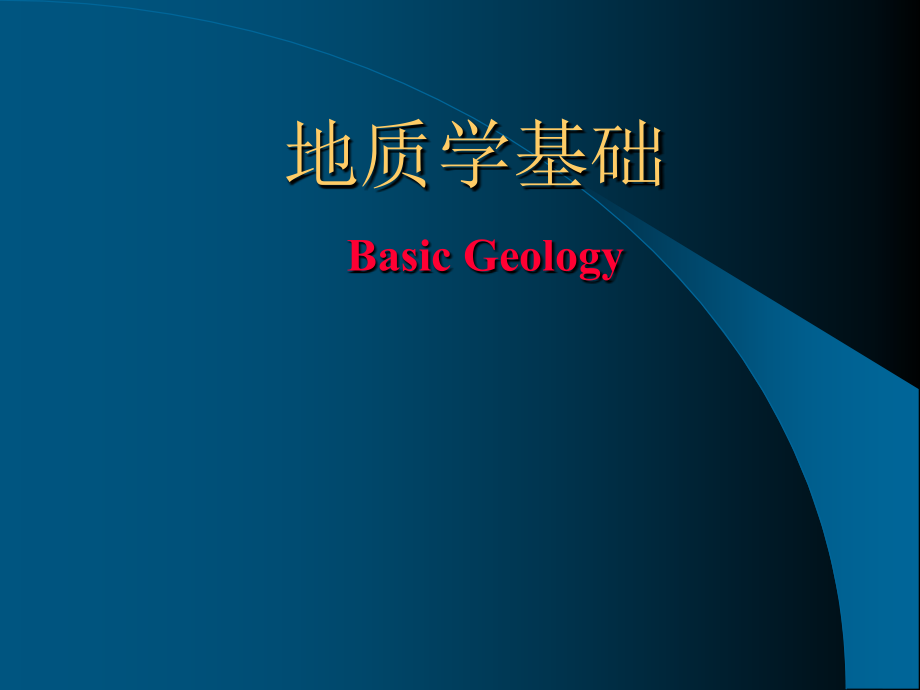 地质学基础

Basic Geology